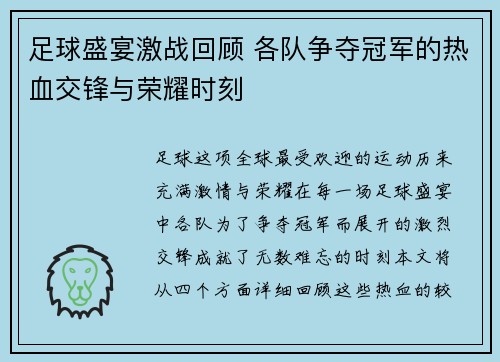 足球盛宴激战回顾 各队争夺冠军的热血交锋与荣耀时刻

足球这项全球最受欢迎的运动历来充满激情与荣耀在每一场足球盛宴中各队为了争夺冠军而展开的激烈交锋成就了无数难忘的时刻本文将从四个方面详细回顾这些热血的较